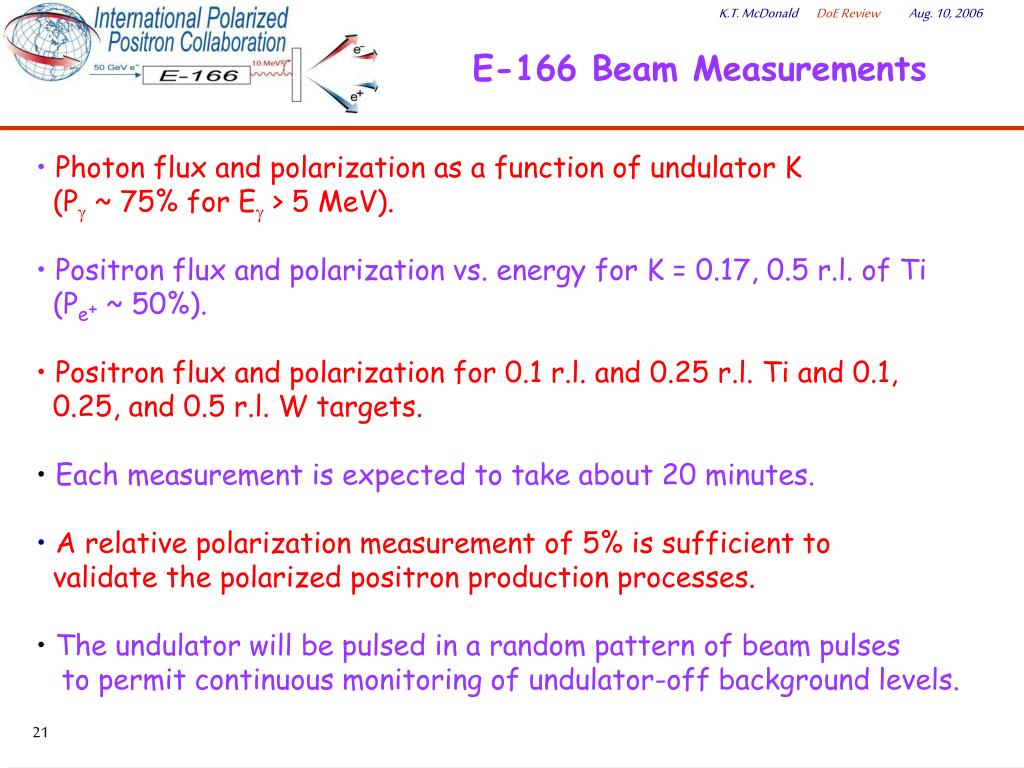 International Polarized Positron Collaboration

50 GeV $e^-$

E-166

10 MeV $\gamma$

$e^-$

$e^+$

K.T. McDonald DoE Review Aug. 10, 2006

E-166 Beam Measurements

• Photon flux and polarization as a function of undulator K ($P_\gamma$ ~ 75% for $E_\gamma$ > 5 MeV).

• Positron flux and polarization vs. energy for K = 0.17, 0.5 r.l. of Ti ($P_{e^+}$ ~ 50%).

• Positron flux and polarization for 0.1 r.l. and 0.25 r.l. Ti and 0.1, 0.25, and 0.5 r.l. W targets.

• Each measurement is expected to take about 20 minutes.

• A relative polarization measurement of 5% is sufficient to validate the polarized positron production processes.

• The undulator will be pulsed in a random pattern of beam pulses to permit continuous monitoring of undulator-off background levels.

21